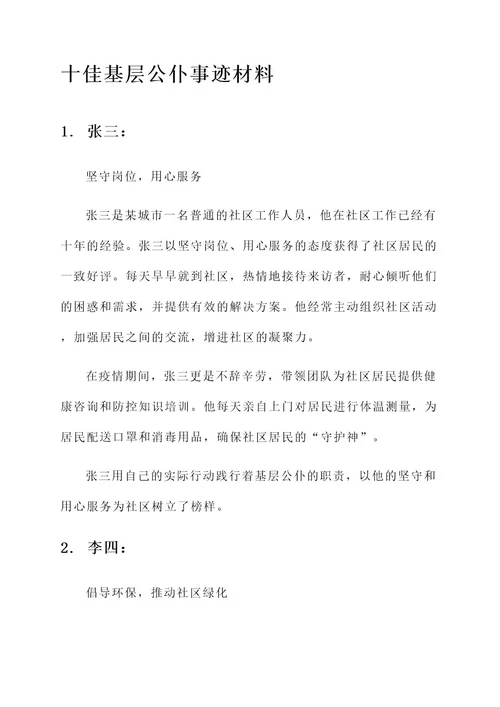 十佳基层公仆事迹材料

1. 张三:

坚守岗位，用心服务

张三是某城市一名普通的社区工作人员，他在社区工作已经有十年的经验。张三以坚守岗位、用心服务的态度获得了社区居民的一致好评。每天早早就到社区，热情地接待来访者，耐心倾听他们的困惑和需求，并提供有效的解决方案。他经常主动组织社区活动，加强居民之间的交流，增进社区的凝聚力。

在疫情期间，张三更是不辞辛劳，带领团队为社区居民提供健康咨询和防控知识培训。他每天亲自上门对居民进行体温测量，为居民配送口罩和消毒用品，确保社区居民的“守护神”。

张三用自己的实际行动践行着基层公仆的职责，以他的坚守和用心服务为社区树立了榜样。

2. 李四:

倡导环保，推动社区绿化